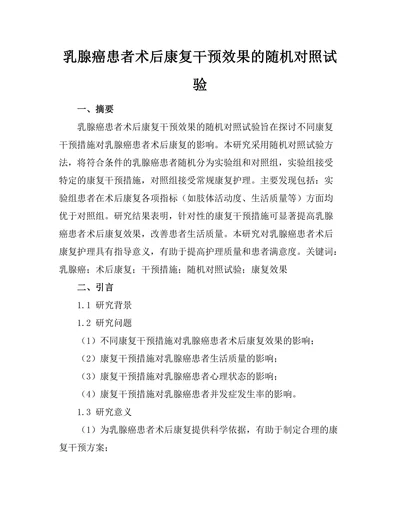 乳腺癌患者术后康复干预效果的随机对照试验

一、摘要

乳腺癌患者术后康复干预效果的随机对照试验旨在探讨不同康复干预措施对乳腺癌患者术后康复的影响。本研究采用随机对照试验方法，将符合条件的乳腺癌患者随机分为实验组和对照组，实验组接受特定的康复干预措施，对照组接受常规康复护理。主要发现包括：实验组患者在术后康复各项指标（如肢体活动度、生活质量等）方面均优于对照组。研究结果表明，针对性的康复干预措施可显著提高乳腺癌患者术后康复效果，改善患者生活质量。本研究对乳腺癌患者术后康复护理具有指导意义，有助于提高护理质量和患者满意度。关键词：乳腺癌；术后康复；干预措施；随机对照试验；康复效果

二、引言

1.1 研究背景

1.2 研究问题

（1）不同康复干预措施对乳腺癌患者术后康复效果的影响；

（2）康复干预措施对乳腺癌患者生活质量的影响；

（3）康复干预措施对乳腺癌患者心理状态的影响；

（4）康复干预措施对乳腺癌患者并发症发生率的影响。

1.3 研究意义

（1）为乳腺癌患者术后康复提供科学依据，有助于制定合理的康复干预方案；